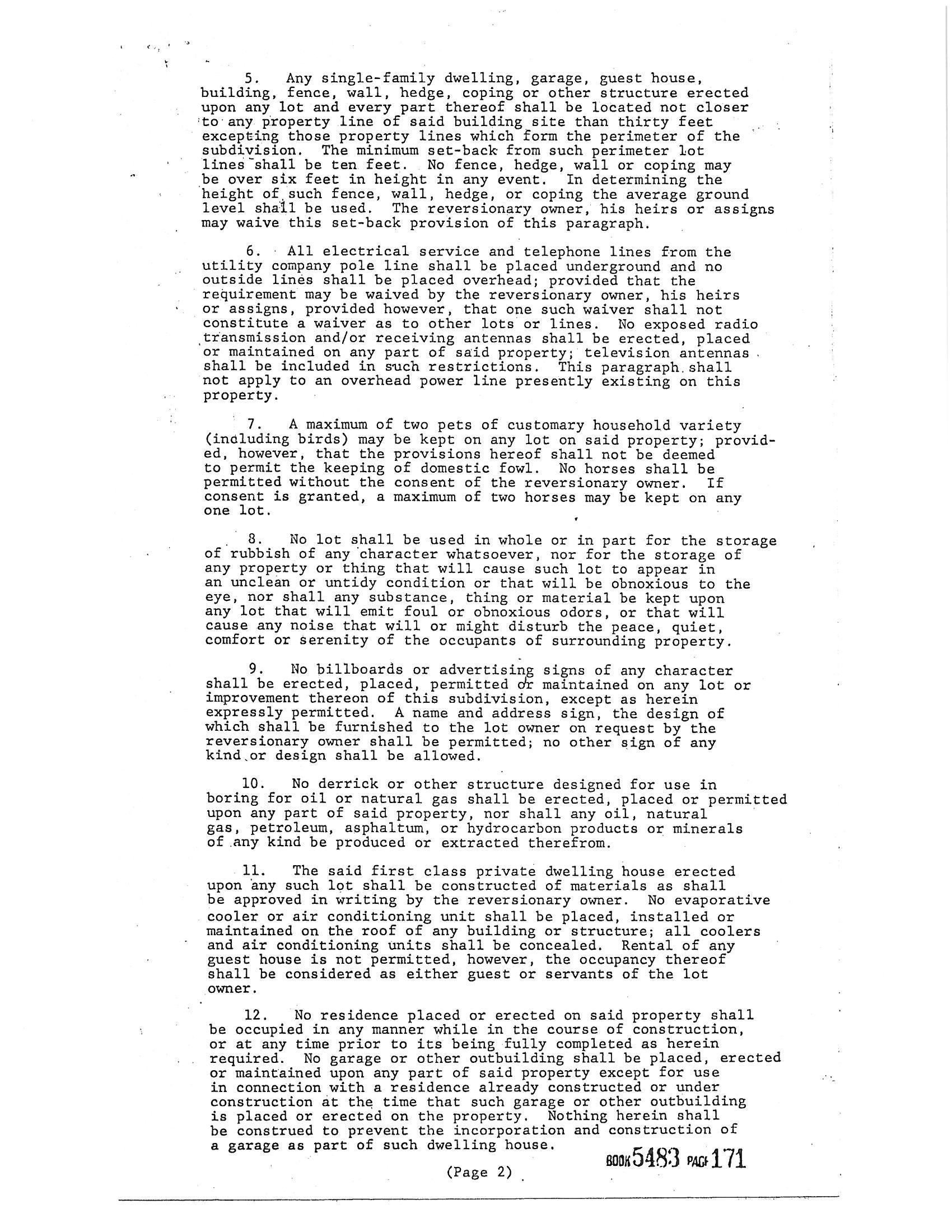 5. Any single-family dwelling, garage, guest house, building, fence, wall, hedge, coping or other structure erected upon any lot and every part thereof shall be located not closer to any property line of said building site than thirty feet excepting those property lines which form the perimeter of the subdivision. The minimum set-back from such perimeter lot lines shall be ten feet. No fence, hedge, wall or coping may be over six feet in height in any event. In determining the height of such fence, wall, hedge, or coping the average ground level shall be used. The reversionary owner, his heirs or assigns may waive this set-back provision of this paragraph.

6. All electrical service and telephone lines from the utility company pole line shall be placed underground and no outside lines shall be placed overhead; provided that the requirement may be waived by the reversionary owner, his heirs or assigns, provided however, that one such waiver shall not constitute a waiver as to other lots or lines. No exposed radio transmission and/or receiving antennas shall be erected, placed or maintained on any part of said property; television antennas shall be included in such restrictions. This paragraph shall not apply to an overhead power line presently existing on this property.

7. A maximum of two pets of customary household variety (including birds) may be kept on any lot on said property; provided, however, that the provisions hereof shall not be deemed to permit the keeping of domestic fowl. No horses shall be permitted without the consent of the reversionary owner. If consent is granted, a maximum of two horses may be kept on any one lot.

8. No lot shall be used in whole or in part for the storage of rubbish of any character whatsoever, nor for the storage of any property or thing that will cause such lot to appear in an unclean or untidy condition or that will be obnoxious to the eye, nor shall any substance, thing or material be kept upon any lot that will emit foul or obnoxious odors, or that will cause any noise that will or might disturb the peace, quiet, comfort or serenity of the occupants of surrounding property.

9. No billboards or advertising signs of any character shall be erected, placed, permitted or maintained on any lot or improvement thereon of this subdivision, except as herein expressly permitted. A name and address sign, the design of which shall be furnished to the lot owner on request by the reversionary owner shall be permitted; no other sign of any kind or design shall be allowed.

10. No derrick or other structure designed for use in boring for oil or natural gas shall be erected, placed or permitted upon any part of said property, nor shall any oil, natural gas, petroleum, asphaltum, or hydrocarbon products or minerals of any kind be produced or extracted therefrom.

11. The said first class private dwelling house erected upon any such lot shall be constructed of materials as shall be approved in writing by the reversionary owner. No evaporative cooler or air conditioning unit shall be placed, installed or maintained on the roof of any building or structure; all coolers and air conditioning units shall be concealed. Rental of any guest house is not permitted, however, the occupancy thereof shall be considered as either guest or servants of the lot owner.

12. No residence placed or erected on said property shall be occupied in any manner while in the course of construction, or at any time prior to its being fully completed as herein required. No garage or other outbuilding shall be placed, erected or maintained upon any part of said property except for use in connection with a residence already constructed or under construction at the time that such garage or other outbuilding is placed or erected on the property. Nothing herein shall be construed to prevent the incorporation and construction of a garage as part of such dwelling house.

BOOK 5483 PAGE 171

(Page 2)